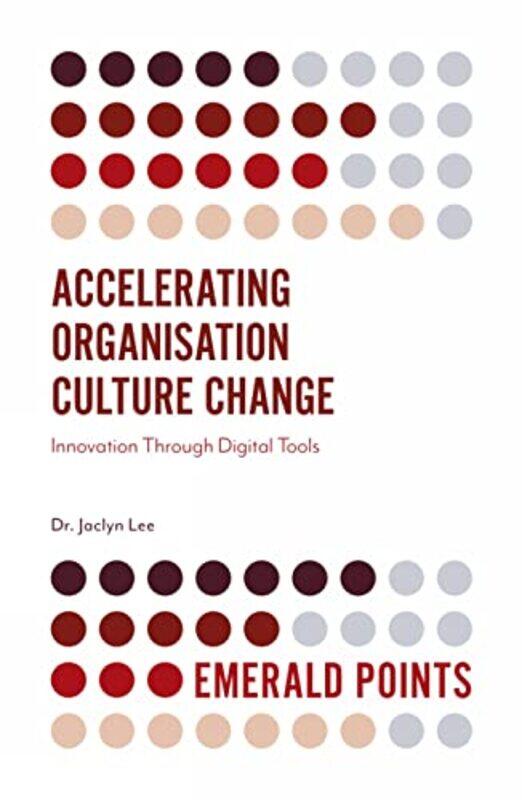 ACCELERATING ORGANISATION CULTURE CHANGE

Innovation Through Digital Tools

Dr. Jaclyn Lee

EMERALD POINTS